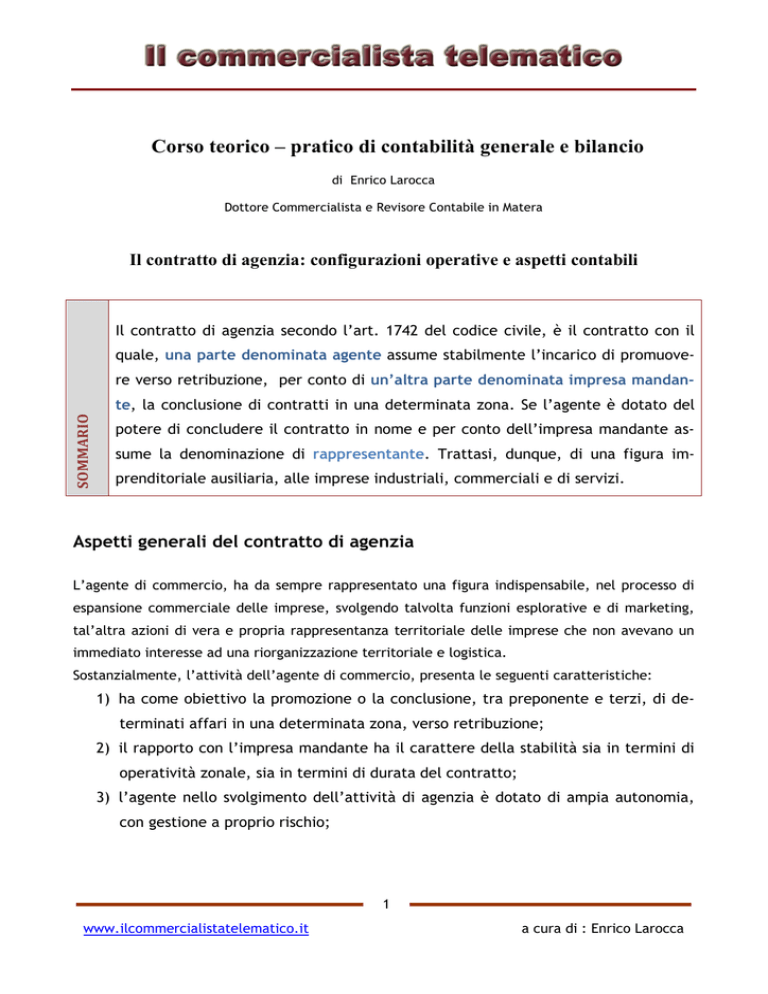 Il commercialista telematico

Corso teorico – pratico di contabilità generale e bilancio

di Enrico Larocca

Dottore Commercialista e Revisore Contabile in Matera

Il contratto di agenzia: configurazioni operative e aspetti contabili

SOMMARIO

Il contratto di agenzia secondo l'art. 1742 del codice civile, è il contratto con il quale, una parte denominata agente assume stabilmente l'incarico di promuovere verso retribuzione, per conto di un'altra parte denominata impresa mandante, la conclusione di contratti in una determinata zona. Se l'agente è dotato del potere di concludere il contratto in nome e per conto dell'impresa mandante assume la denominazione di rappresentante. Trattasi, dunque, di una figura imprenditoriale ausiliaria, alle imprese industriali, commerciali e di servizi.

Aspetti generali del contratto di agenzia

L'agente di commercio, ha da sempre rappresentato una figura indispensabile, nel processo di espansione commerciale delle imprese, svolgendo talvolta funzioni esplorative e di marketing, tal'altra azioni di vera e propria rappresentanza territoriale delle imprese che non avevano un immediato interesse ad una riorganizzazione territoriale e logistica.
Sostanzialmente, l'attività dell'agente di commercio, presenta le seguenti caratteristiche:

1) ha come obiettivo la promozione o la conclusione, tra preponente e terzi, di determinati affari in una determinata zona, verso retribuzione;
2) il rapporto con l'impresa mandante ha il carattere della stabilità sia in termini di operatività zonale, sia in termini di durata del contratto;
3) l'agente nello svolgimento dell'attività di agenzia è dotato di ampia autonomia, con gestione a proprio rischio;

1

www.ilcommercialistatelematico.it

a cura di : Enrico Larocca